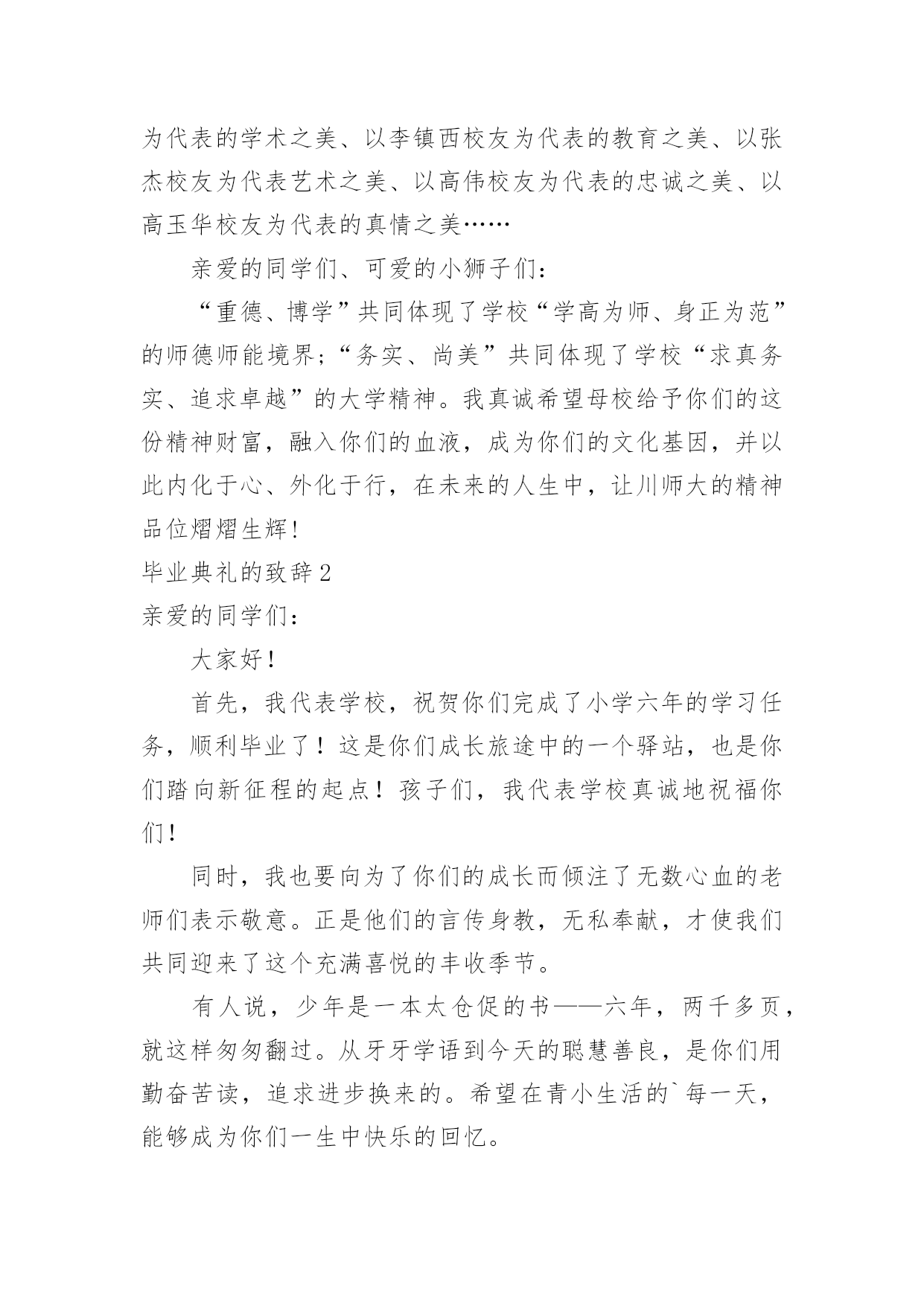 为代表的学术之美、以李镇西校友为代表的教育之美、以张杰校友为代表艺术之美、以高伟校友为代表的忠诚之美、以高玉华校友为代表的真情之美……

亲爱的同学们、可爱的小狮子们：

“重德、博学”共同体现了学校“学高为师、身正为范”的师德师能境界;“务实、尚美”共同体现了学校“求真务实、追求卓越”的大学精神。我真诚希望母校给予你们的这份精神财富，融入你们的血液，成为你们的文化基因，并以此内化于心、外化于行，在未来的人生中，让川师大的精神品位熠熠生辉!

毕业典礼的致辞2

亲爱的同学们：

大家好！

首先，我代表学校，祝贺你们完成了小学六年的学习任务，顺利毕业了！这是你们成长旅途中的一个驿站，也是你们踏向新征程的起点！孩子们，我代表学校真诚地祝福你们！

同时，我也要向为了你们的成长而倾注了无数心血的老师们表示敬意。正是他们的言传身教，无私奉献，才使我们共同迎来了这个充满喜悦的丰收季节。

有人说，少年是一本太仓促的书——六年，两千多页，就这样匆匆翻过。从牙牙学语到今天的聪慧善良，是你们用勤奋苦读，追求进步换来的。希望在青小生活的`每一天，能够成为你们一生中快乐的回忆。